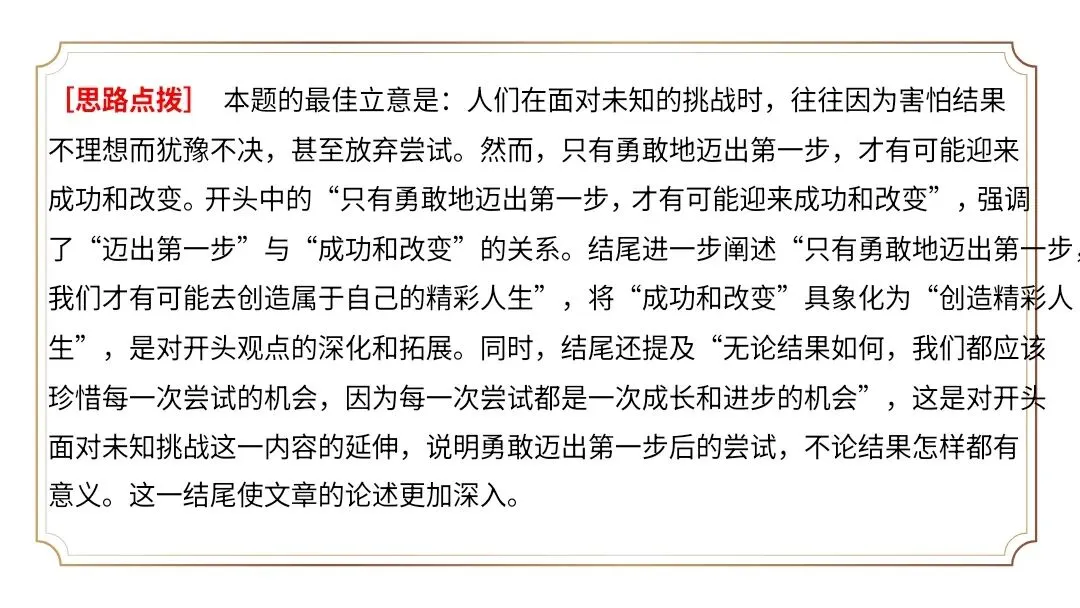 [思路点拨] 本题的最佳立意是：人们在面对未知的挑战时，往往因为害怕结果不理想而犹豫不决，甚至放弃尝试。然而，只有勇敢地迈出第一步，才有可能迎来成功和改变。开头中的“只有勇敢地迈出第一步，才有可能迎来成功和改变”，强调了“迈出第一步”与“成功和改变”的关系。结尾进一步阐述“只有勇敢地迈出第一步，我们才有可能去创造属于自己的精彩人生”，将“成功和改变”具象化为“创造精彩人生”，是对开头观点的深化和拓展。同时，结尾还提及“无论结果如何，我们都应该珍惜每一次尝试的机会，因为每一次尝试都是一次成长和进步的机会”，这是对开头面对未知挑战这一内容的延伸，说明勇敢迈出第一步后的尝试，不论结果怎样都有意义。这一结尾使文章的论述更加深入。